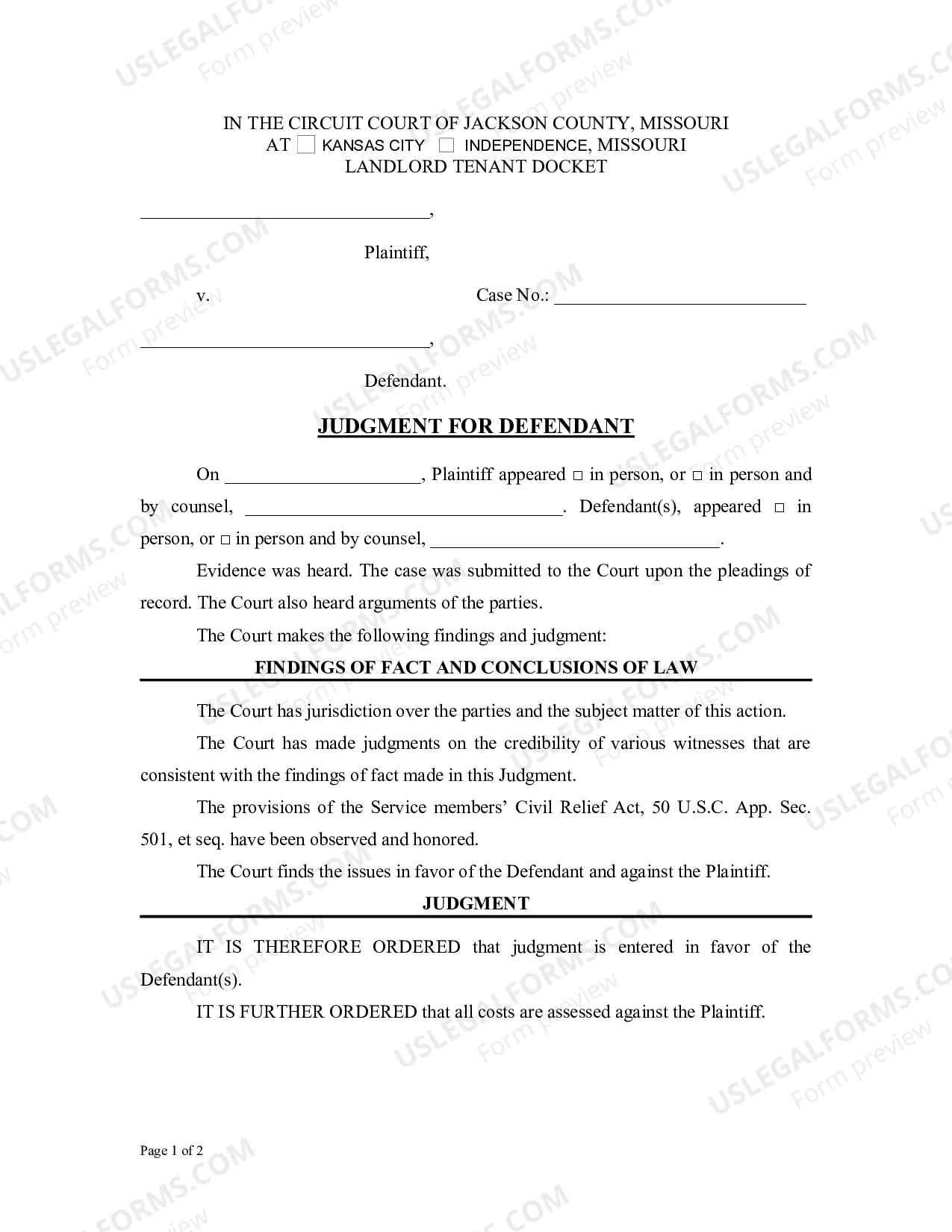 IN THE CIRCUIT COURT OF JACKSON COUNTY, MISSOURI
AT ☐ KANSAS CITY ☐ INDEPENDENCE, MISSOURI
LANDLORD TENANT DOCKET

____,

Plaintiff,

v. Case No.: ____

____,

Defendant.

JUDGMENT FOR DEFENDANT

On ____, Plaintiff appeared ☐ in person, or ☐ in person and by counsel, ____. Defendant(s), appeared ☐ in person, or ☐ in person and by counsel, ____.

Evidence was heard. The case was submitted to the Court upon the pleadings of record. The Court also heard arguments of the parties.

The Court makes the following findings and judgment:

FINDINGS OF FACT AND CONCLUSIONS OF LAW

The Court has jurisdiction over the parties and the subject matter of this action.

The Court has made judgments on the credibility of various witnesses that are consistent with the findings of fact made in this Judgment.

The provisions of the Service members' Civil Relief Act, 50 U.S.C. App. Sec. 501, et seq. have been observed and honored.

The Court finds the issues in favor of the Defendant and against the Plaintiff.

JUDGMENT

IT IS THEREFORE ORDERED that judgment is entered in favor of the Defendant(s).

IT IS FURTHER ORDERED that all costs are assessed against the Plaintiff.

Page 1 of 2

USLEGALFORMS.COM
Form preview